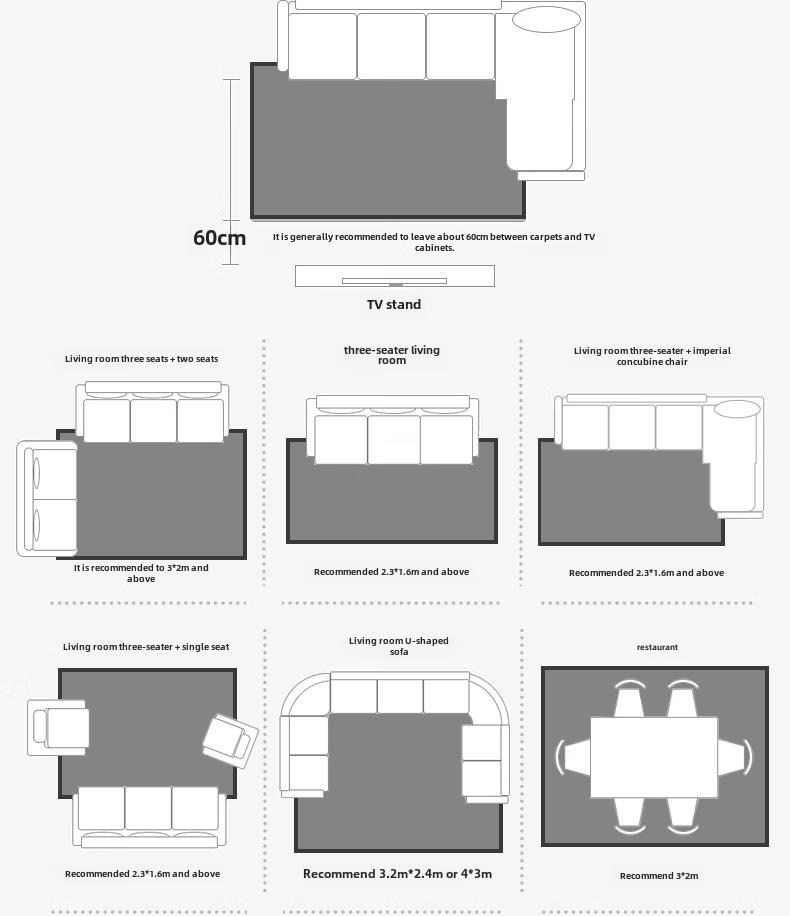 60cm

It is generally recommended to leave about 60cm between carpets and TV cabinets.

TV stand

Living room three seats + two seats

It is recommended to 3*2m and above

three-seater living room

Recommended 2.3*1.6m and above

Living room three-seater + imperial concubine chair

Recommended 2.3*1.6m and above

Living room three-seater + single seat

Recommended 2.3*1.6m and above

Living room U-shaped sofa

Recommend 3.2m*2.4m or 4*3m

restaurant

Recommend 3*2m